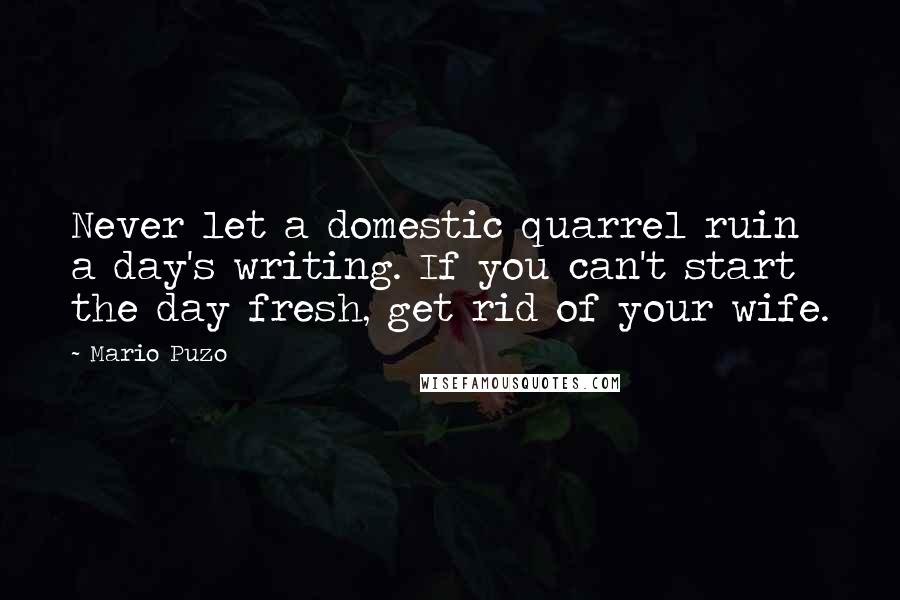 Never let a domestic quarrel ruin a day's writing. If you can't start the day fresh, get rid of your wife.

- Mario Puzo

WISEFAMOUSQUOTES.COM